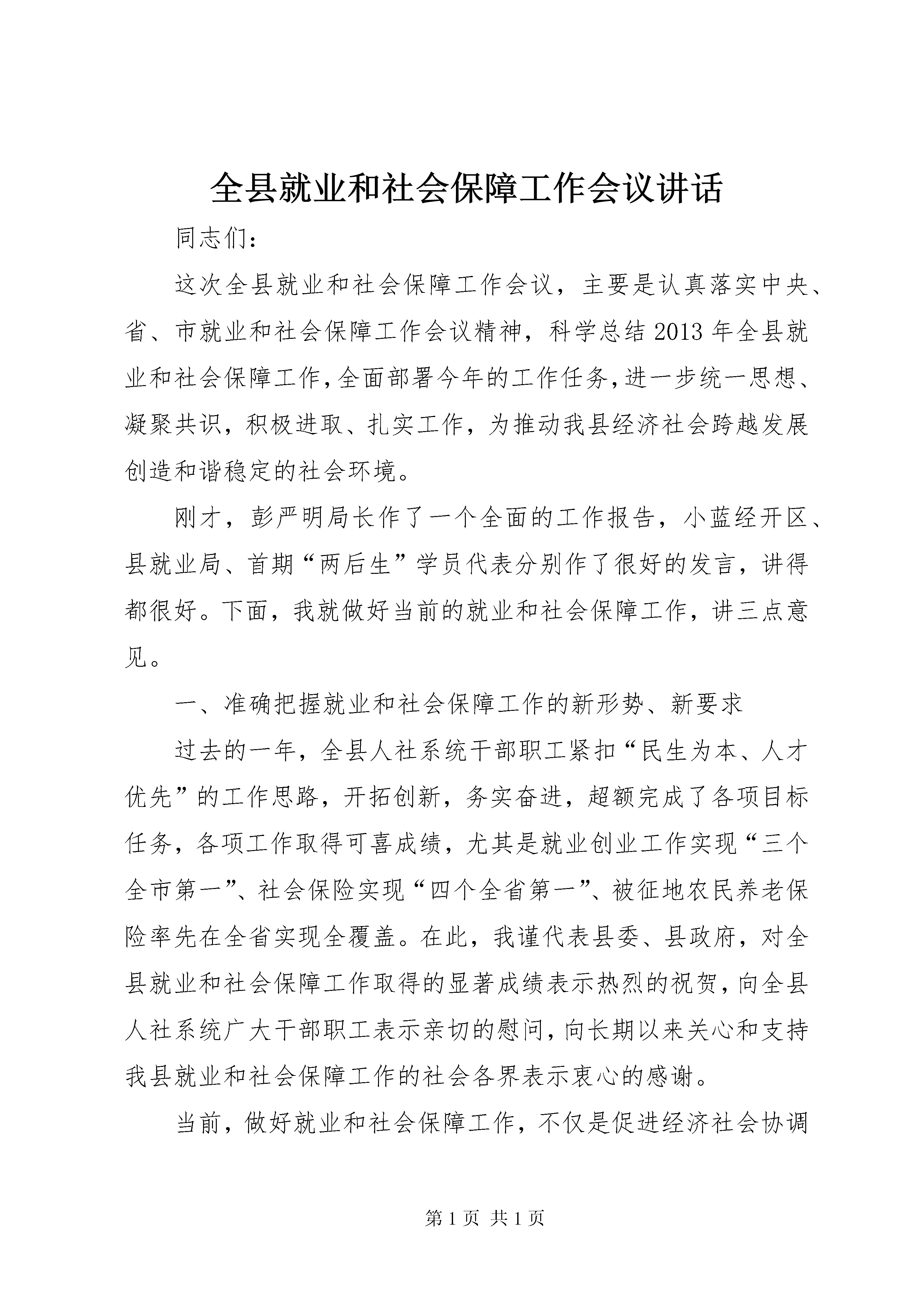 全县就业和社会保障工作会议讲话

同志们：

这次全县就业和社会保障工作会议，主要是认真落实中央、省、市就业和社会保障工作会议精神，科学总结2013年全县就业和社会保障工作，全面部署今年的工作任务，进一步统一思想、凝聚共识，积极进取、扎实工作，为推动我县经济社会跨越发展创造和谐稳定的社会环境。

刚才，彭严明局长作了一个全面的工作报告，小蓝经开区、县就业局、首期“两后生”学员代表分别作了很好的发言，讲得都很好。下面，我就做好当前的就业和社会保障工作，讲三点意见。

一、准确把握就业和社会保障工作的新形势、新要求

过去的一年，全县人社系统干部职工紧扣“民生为本、人才优先”的工作思路，开拓创新，务实奋进，超额完成了各项目标任务，各项工作取得可喜成绩，尤其是就业创业工作实现“三个全市第一”、社会保险实现“四个全省第一”、被征地农民养老保险率先在全省实现全覆盖。在此，我谨代表县委、县政府，对全县就业和社会保障工作取得的显著成绩表示热烈的祝贺，向全县人社系统广大干部职工表示亲切的慰问，向长期以来关心和支持我县就业和社会保障工作的社会各界表示衷心的感谢。

当前，做好就业和社会保障工作，不仅是促进经济社会协调

第1页 共1页